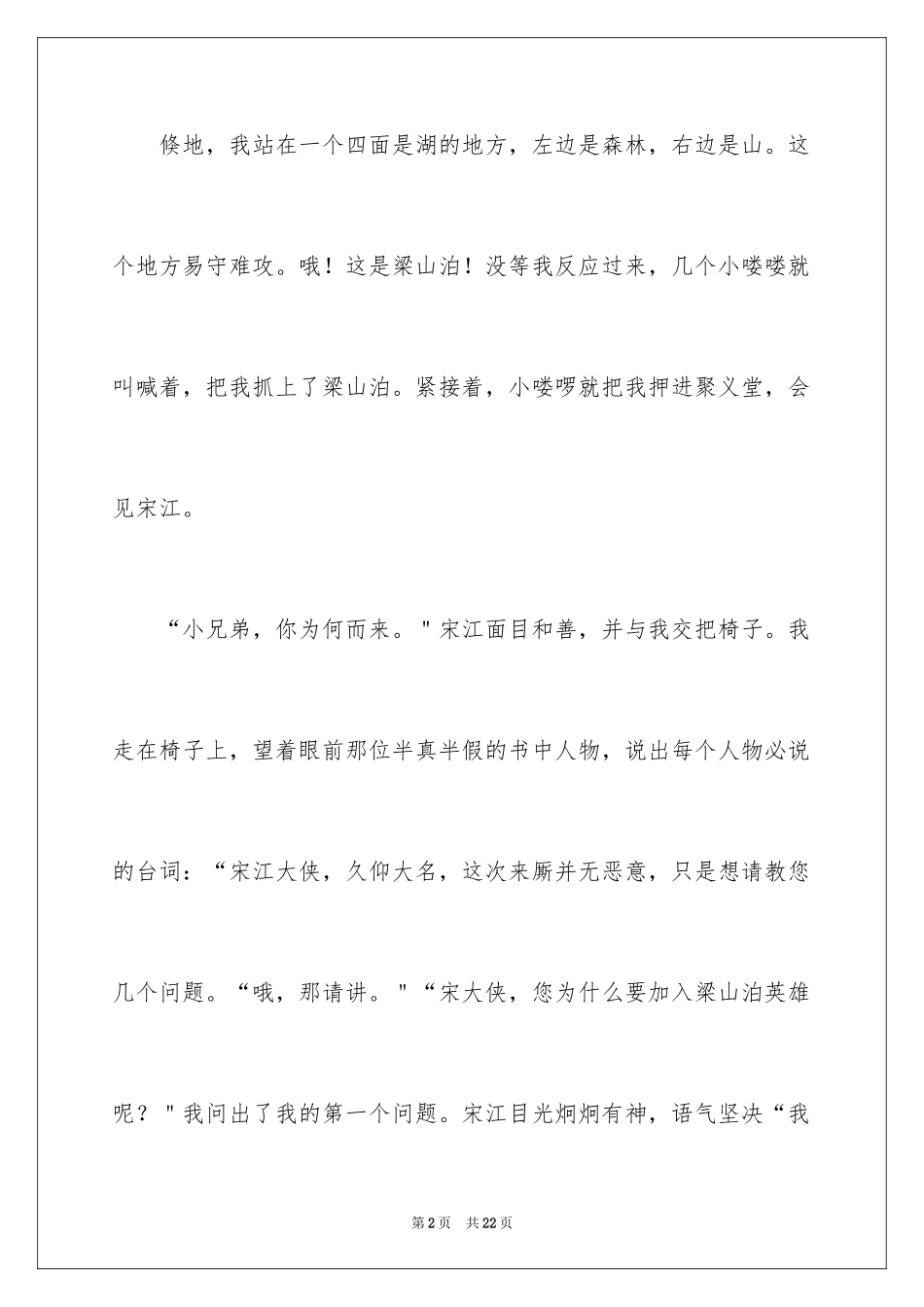 倏地，我站在一个四面是湖的地方，左边是森林，右边是山。这个地方易守难攻。哦！这是梁山泊！没等我反应过来，几个小喽喽就叫喊着，把我抓上了梁山泊。紧接着，小喽啰就把我押进聚义堂，会见宋江。

“小兄弟，你为何而来。"宋江面目和善，并与我交把椅子。我走在椅子上，望着眼前那位半真半假的书中人物，说出每个人物必说的台词：“宋江大侠，久仰大名，这次来厮并无恶意，只是想请教您几个问题。“哦，那请讲。"“宋大侠，您为什么要加入梁山泊英雄呢？"我问出了我的第一个问题。宋江目光炯炯有神，语气坚决“我

第2页　共22页